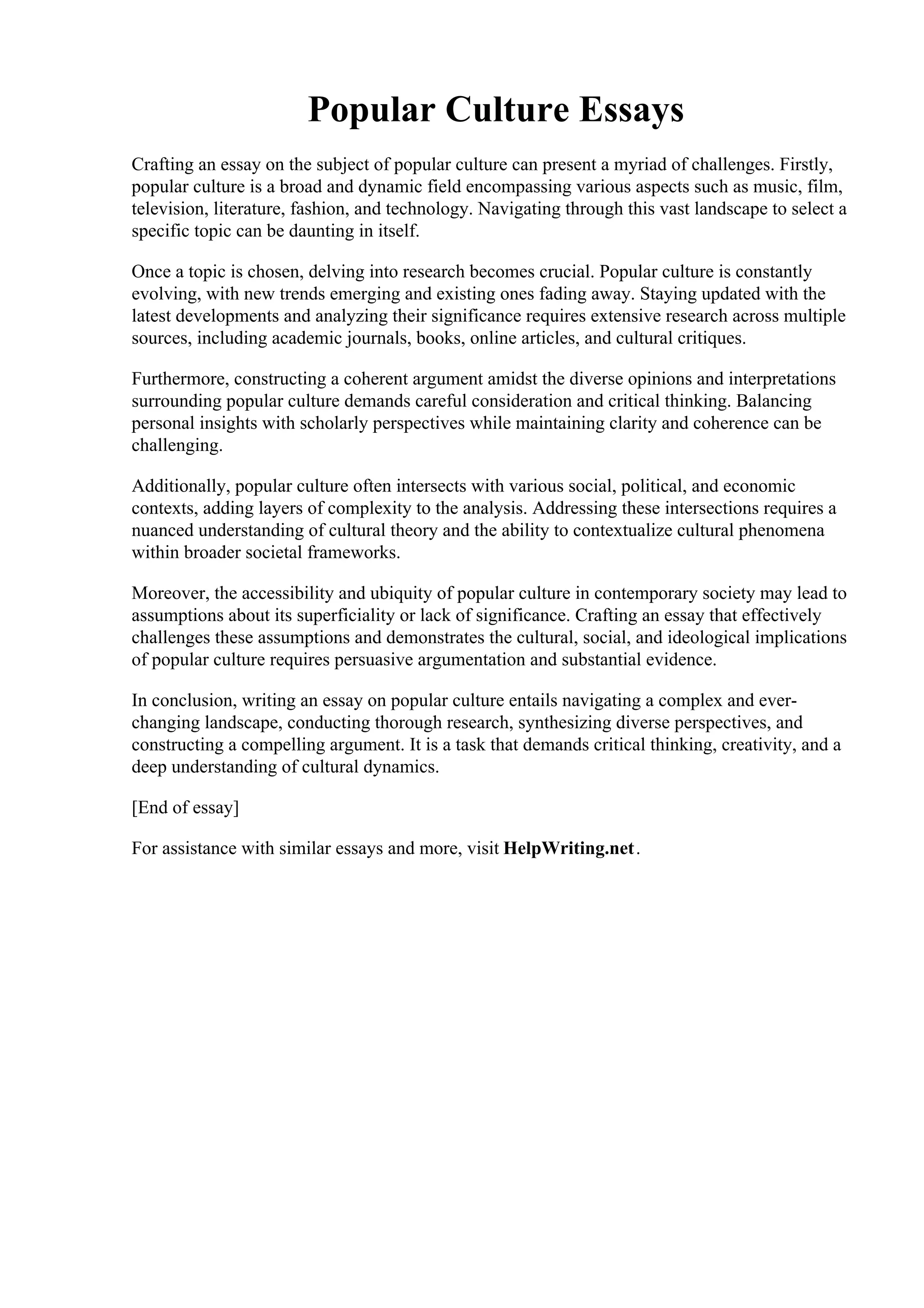 Popular Culture Essays

Crafting an essay on the subject of popular culture can present a myriad of challenges. Firstly, popular culture is a broad and dynamic field encompassing various aspects such as music, film, television, literature, fashion, and technology. Navigating through this vast landscape to select a specific topic can be daunting in itself.

Once a topic is chosen, delving into research becomes crucial. Popular culture is constantly evolving, with new trends emerging and existing ones fading away. Staying updated with the latest developments and analyzing their significance requires extensive research across multiple sources, including academic journals, books, online articles, and cultural critiques.

Furthermore, constructing a coherent argument amidst the diverse opinions and interpretations surrounding popular culture demands careful consideration and critical thinking. Balancing personal insights with scholarly perspectives while maintaining clarity and coherence can be challenging.

Additionally, popular culture often intersects with various social, political, and economic contexts, adding layers of complexity to the analysis. Addressing these intersections requires a nuanced understanding of cultural theory and the ability to contextualize cultural phenomena within broader societal frameworks.

Moreover, the accessibility and ubiquity of popular culture in contemporary society may lead to assumptions about its superficiality or lack of significance. Crafting an essay that effectively challenges these assumptions and demonstrates the cultural, social, and ideological implications of popular culture requires persuasive argumentation and substantial evidence.

In conclusion, writing an essay on popular culture entails navigating a complex and ever-changing landscape, conducting thorough research, synthesizing diverse perspectives, and constructing a compelling argument. It is a task that demands critical thinking, creativity, and a deep understanding of cultural dynamics.

[End of essay]

For assistance with similar essays and more, visit HelpWriting.net.